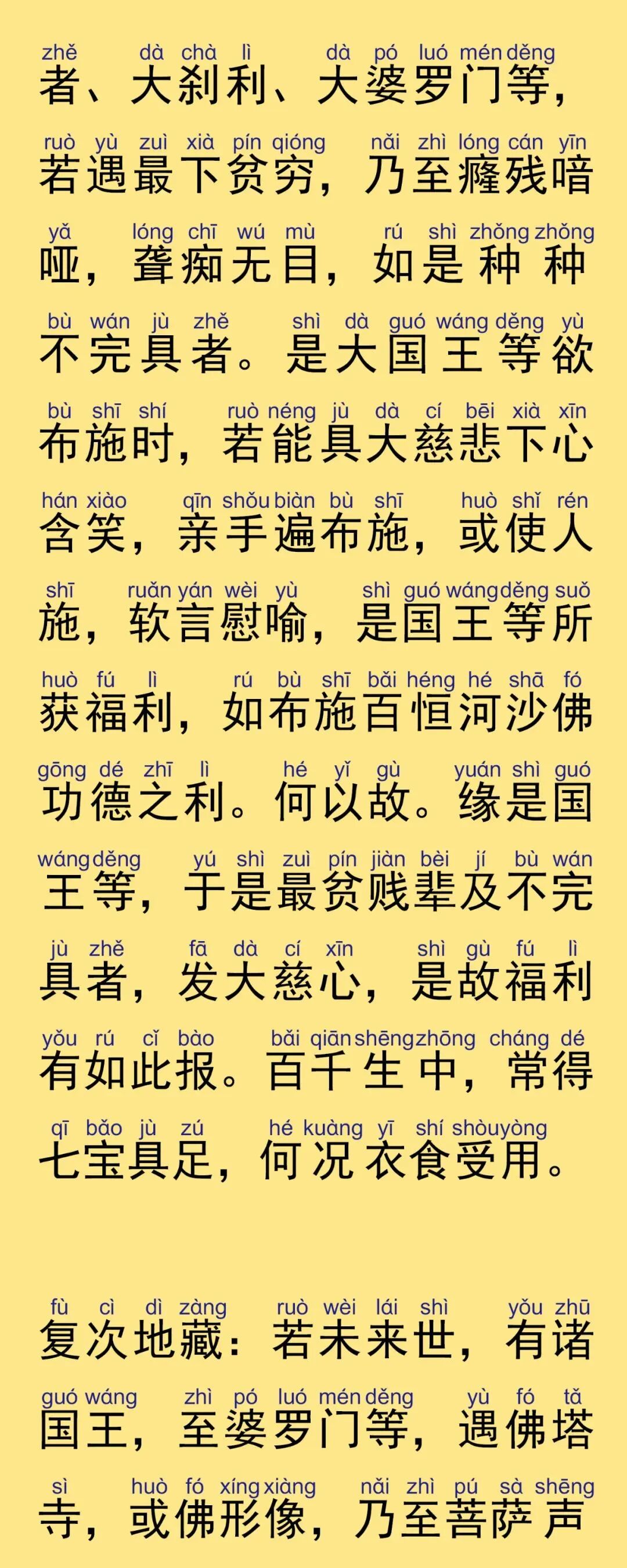 zhě dà chà lì dà pó luó mén děng
者、大刹利、大婆罗门等，

ruò yù zuì xià pín qióng nǎi zhì lóng cán yīn
若遇最下贫穷，乃至癃残喑

yǎ lóng chī wú mù rú shì zhǒng zhǒng
哑，聋痴无目，如是种种

bù wán jù zhě shì dà guó wáng děng yù
不完具者。是大国王等欲

bù shī shí ruò néng jù dà cí bēi xià xīn
布施时，若能具大慈悲下心

hán xiào qīn shǒu biàn bù shī huò shǐ rén
含笑，亲手遍布施，或使人

shī ruǎn yán wèi yù shì guó wáng děng suǒ
施，软言慰喻，是国王等所

huò fú lì rú bù shī bǎi héng hé shā fó
获福利，如布施百恒河沙佛

gōng dé zhī lì hé yǐ gù yuán shì guó
功德之利。何以故。缘是国

wáng děng yú shì zuì pín jiàn bèi jí bù wán
王等，于是最贫贱辈及不完

jù zhě fā dà cí xīn shì gù fú lì
具者，发大慈心，是故福利

yǒu rú cǐ bào bǎi qiān shēng zhōng cháng dé
有如此报。百千生中，常得

qī bǎo jù zú hé kuàng yī shí shòu yòng
七宝具足，何况衣食受用。

fù cì dì zàng ruò wèi lái shì yǒu zhū
复次地藏：若未来世，有诸

guó wáng zhì pó luó mén děng yù fó tǎ
国王，至婆罗门等，遇佛塔

sì huò fó xíng xiàng nǎi zhì pú sà shēng
寺，或佛形像，乃至菩萨声